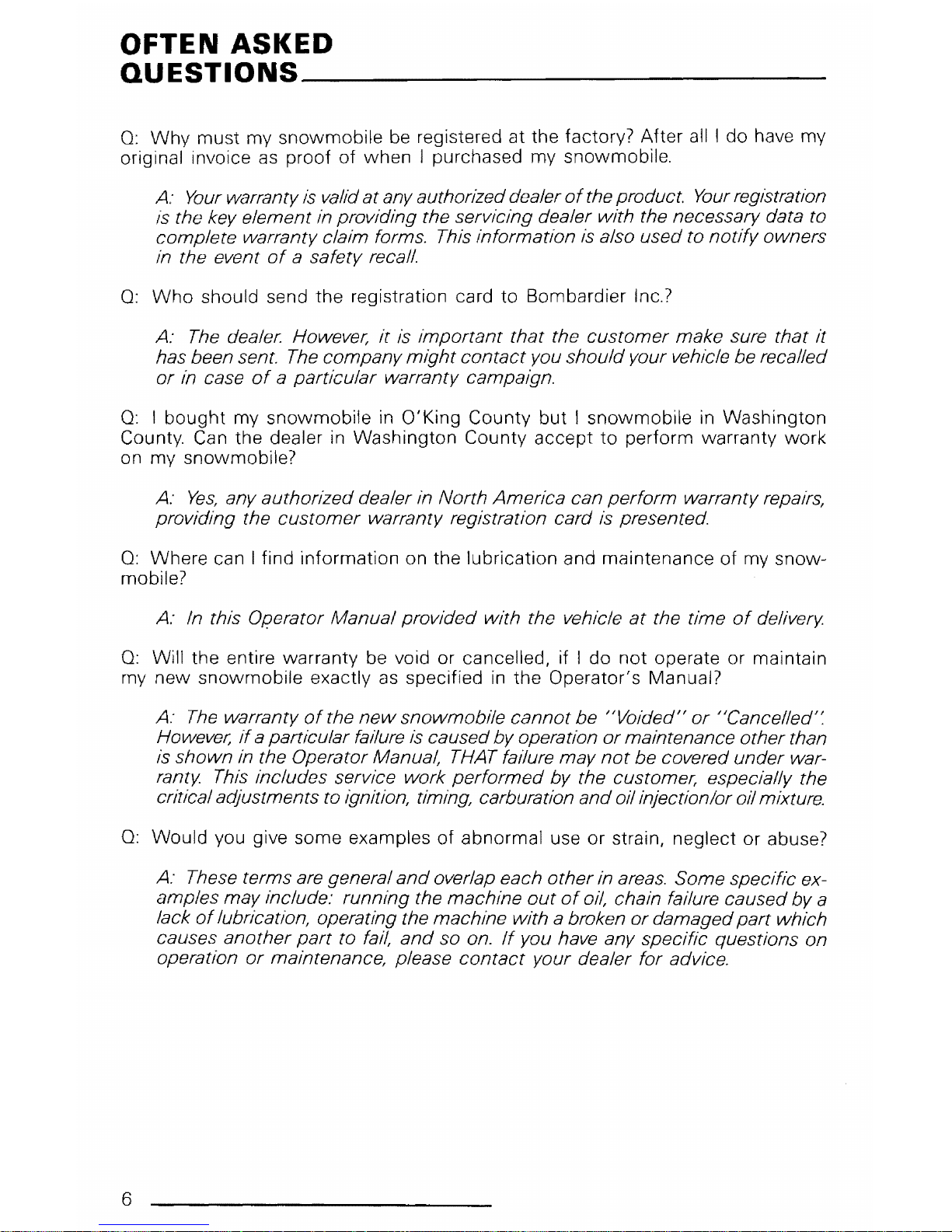 OFTEN ASKED QUESTIONS

Q: Why must my snowmobile be registered at the factory? After all I do have my original invoice as proof of when I purchased my snowmobile.

A: Your warranty is valid at any authorized dealer of the product. Your registration is the key element in providing the servicing dealer with the necessary data to complete warranty claim forms. This information is also used to notify owners in the event of a safety recall.

Q: Who should send the registration card to Bombardier Inc.?

A: The dealer. However, it is important that the customer make sure that it has been sent. The company might contact you should your vehicle be recalled or in case of a particular warranty campaign.

Q: I bought my snowmobile in O'King County but I snowmobile in Washington County. Can the dealer in Washington County accept to perform warranty work on my snowmobile?

A: Yes, any authorized dealer in North America can perform warranty repairs, providing the customer warranty registration card is presented.

Q: Where can I find information on the lubrication and maintenance of my snowmobile?

A: In this Operator Manual provided with the vehicle at the time of delivery.

Q: Will the entire warranty be void or cancelled, if I do not operate or maintain my new snowmobile exactly as specified in the Operator's Manual?

A: The warranty of the new snowmobile cannot be "Voided" or "Cancelled". However, if a particular failure is caused by operation or maintenance other than is shown in the Operator Manual, THAT failure may not be covered under warranty. This includes service work performed by the customer, especially the critical adjustments to ignition, timing, carburation and oil injection/or oil mixture.

Q: Would you give some examples of abnormal use or strain, neglect or abuse?

A: These terms are general and overlap each other in areas. Some specific examples may include: running the machine out of oil, chain failure caused by a lack of lubrication, operating the machine with a broken or damaged part which causes another part to fail, and so on. If you have any specific questions on operation or maintenance, please contact your dealer for advice.

6